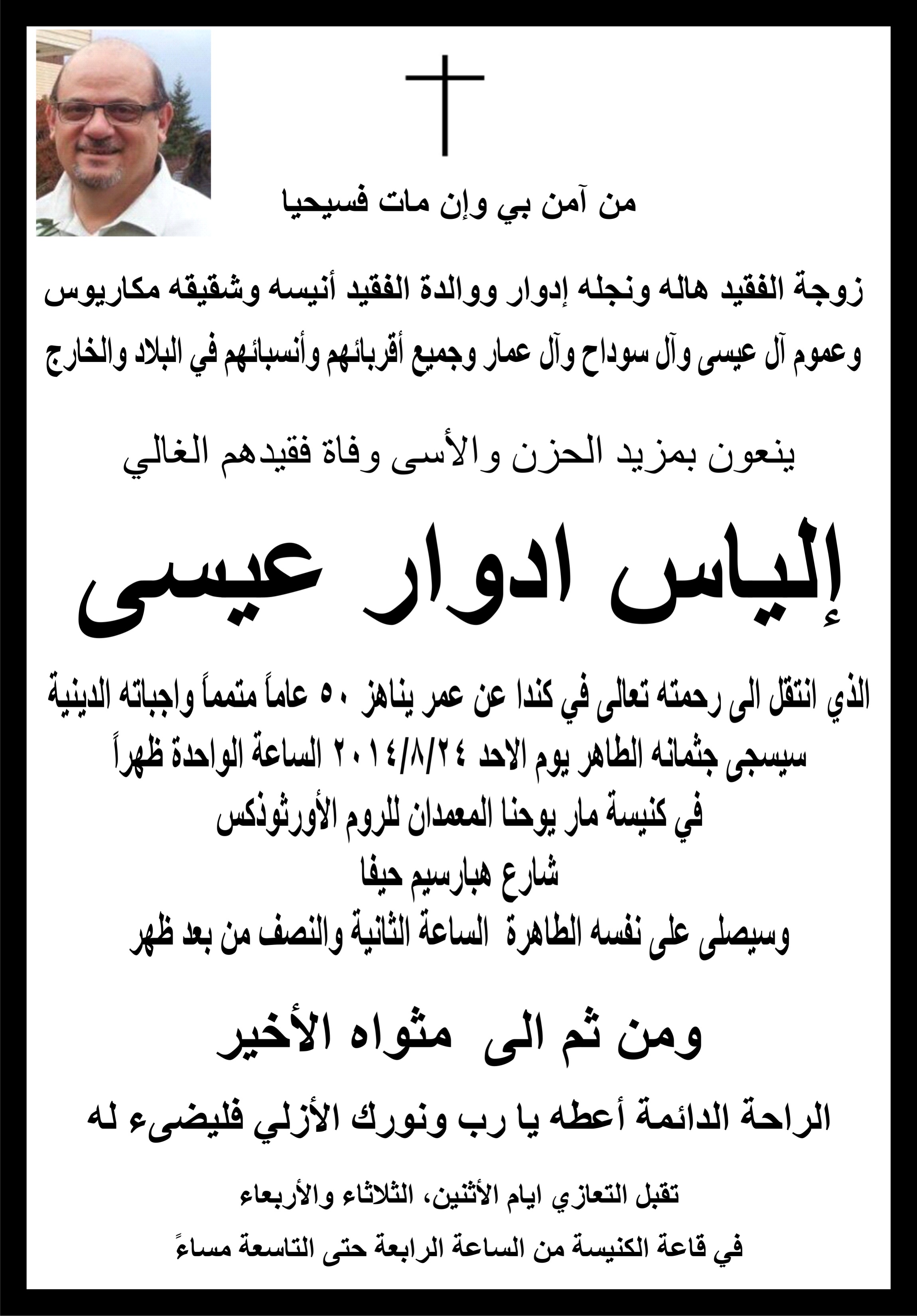 من آمن بي وإن مات فسيحيا

زوجة الفقيد هاله ونجله إدوار ووالدة الفقيد أنيسه وشقيقه مكاريوس وعموم آل عيسى وآل سوداح وآل عمار وجميع أقربائهم وأنسبائهم في البلاد والخارج

ينعون بمزيد الحزن والأسى وفاة فقيدهم الغالي

إلياس ادوار عيسى

الذي انتقل الى رحمته تعالى في كندا عن عمر يناهز ٥٠ عاماً متمماً واجباته الدينية
سيسجى جثمانه الطاهر يوم الاحد ٢٠١٤/٨/٢٤ الساعة الواحدة ظهراً
في كنيسة مار يوحنا المعمدان للروم الأورثوذكس
شارع هبارسيم حيفا
وسيصلى على نفسه الطاهرة الساعة الثانية والنصف من بعد ظهر

ومن ثم الى مثواه الأخير

الراحة الدائمة أعطه يا رب ونورك الأزلي فليضىء له

تقبل التعازي ايام الأثنين، الثلاثاء والأربعاء
في قاعة الكنيسة من الساعة الرابعة حتى التاسعة مساءً